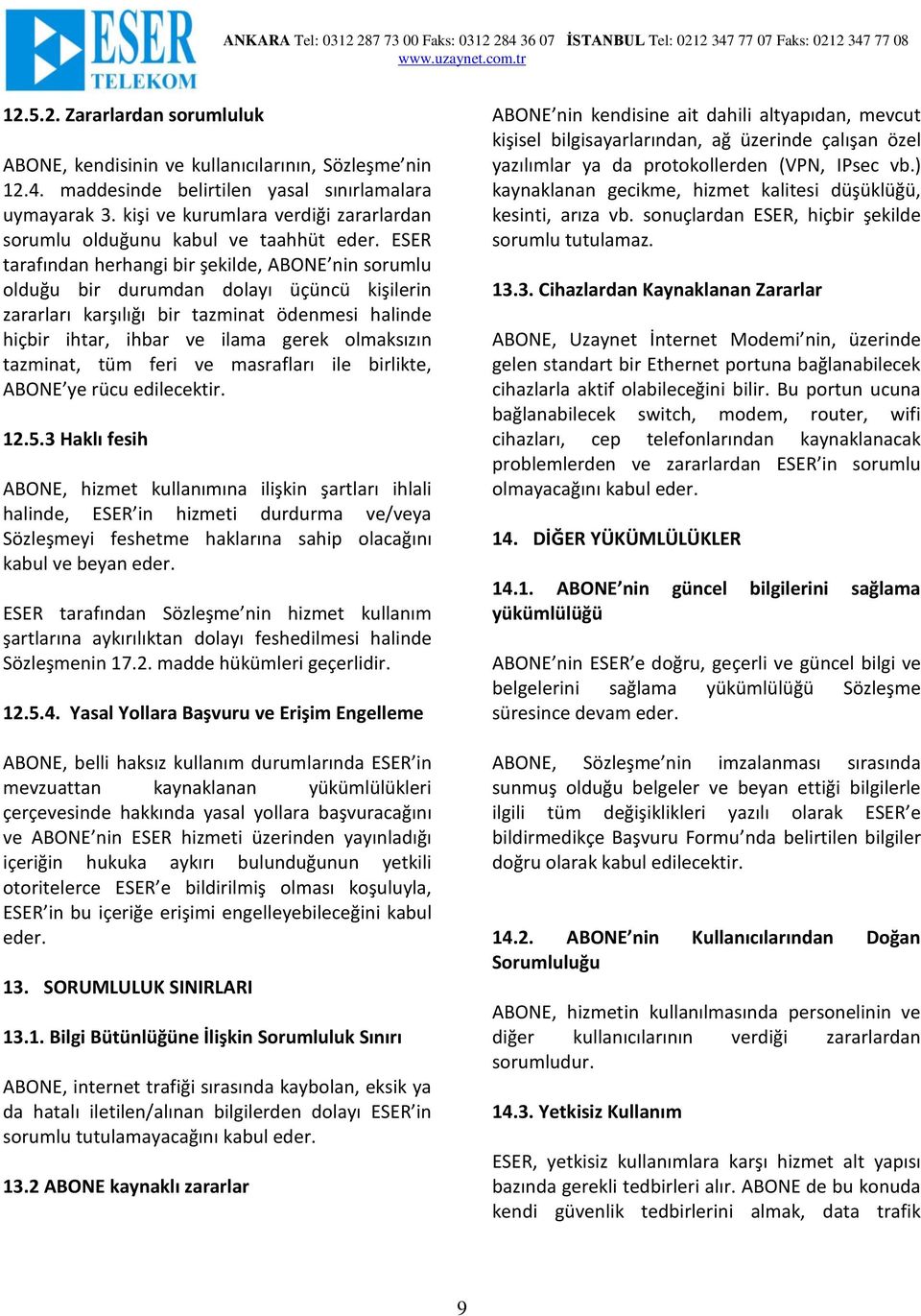 ESER TELEKOM

ANKARA Tel: 0312 287 73 00 Faks: 0312 284 36 07 İSTANBUL Tel: 0212 347 77 07 Faks: 0212 347 77 08
www.uzaynet.com.tr

12.5.2. Zararlardan sorumluluk

ABONE, kendisinin ve kullanıcılarının, Sözleşme'nin 12.4. maddesinde belirtilen yasal sınırlamalara uymayarak 3. kişi ve kurumlara verdiği zararlardan sorumlu olduğunu kabul ve taahhüt eder. ESER tarafından herhangi bir şekilde, ABONE'nin sorumlu olduğu bir durumdan dolayı üçüncü kişilerin zararları karşılığı bir tazminat ödenmesi halinde hiçbir ihtar, ihbar ve ilama gerek olmaksızın tazminat, tüm feri ve masrafları ile birlikte, ABONE'ye rücu edilecektir.

12.5.3 Haklı fesih

ABONE, hizmet kullanımına ilişkin şartları ihlali halinde, ESER'in hizmeti durdurma ve/veya Sözleşmeyi feshetme haklarına sahip olacağını kabul ve beyan eder.

ESER tarafından Sözleşme'nin hizmet kullanım şartlarına aykırılıktan dolayı feshedilmesi halinde Sözleşmenin 17.2. madde hükümleri geçerlidir.

12.5.4. Yasal Yollara Başvuru ve Erişim Engelleme

ABONE, belli haksız kullanım durumlarında ESER'in mevzuattan kaynaklanan yükümlülükleri çerçevesinde hakkında yasal yollara başvuracağını ve ABONE'nin ESER hizmeti üzerinden yayınladığı içeriğin hukuka aykırı bulunduğunun yetkili otoritelerce ESER'e bildirilmiş olması koşuluyla, ESER'in bu içeriğe erişimi engelleyebileceğini kabul eder.

13. SORUMLULUK SINIRLARI

13.1. Bilgi Bütünlüğüne İlişkin Sorumluluk Sınırı

ABONE, internet trafiği sırasında kaybolan, eksik ya da hatalı iletilen/alınan bilgilerden dolayı ESER'in sorumlu tutulamayacağını kabul eder.

13.2 ABONE kaynaklı zararlar

ABONE'nin kendisine ait dahili altyapıdan, mevcut kişisel bilgisayarlarından, ağ üzerinde çalışan özel yazılımlar ya da protokollerden (VPN, IPsec vb.) kaynaklanan gecikme, hizmet kalitesi düşüklüğü, kesinti, arıza vb. sonuçlardan ESER, hiçbir şekilde sorumlu tutulamaz.

13.3. Cihazlardan Kaynaklanan Zararlar

ABONE, Uzaynet İnternet Modemi'nin, üzerinde gelen standart bir Ethernet portuna bağlanabilecek cihazlarla aktif olabileceğini bilir. Bu portun ucuna bağlanabilecek switch, modem, router, wifi cihazları, cep telefonlarından kaynaklanacak problemlerden ve zararlardan ESER'in sorumlu olmayacağını kabul eder.

14. DİĞER YÜKÜMLÜLÜKLER

14.1. ABONE'nin güncel bilgilerini sağlama yükümlülüğü

ABONE'nin ESER'e doğru, geçerli ve güncel bilgi ve belgelerini sağlama yükümlülüğü Sözleşme süresince devam eder.

ABONE, Sözleşme'nin imzalanması sırasında sunmuş olduğu belgeler ve beyan ettiği bilgilerle ilgili tüm değişiklikleri yazılı olarak ESER'e bildirmedikçe Başvuru Formu'nda belirtilen bilgiler doğru olarak kabul edilecektir.

14.2. ABONE'nin Kullanıcılarından Doğan Sorumluluğu

ABONE, hizmetin kullanılmasında personelinin ve diğer kullanıcılarının verdiği zararlardan sorumludur.

14.3. Yetkisiz Kullanım

ESER, yetkisiz kullanımlara karşı hizmet alt yapısı bazında gerekli tedbirleri alır. ABONE de bu konuda kendi güvenlik tedbirlerini almak, data trafik

9